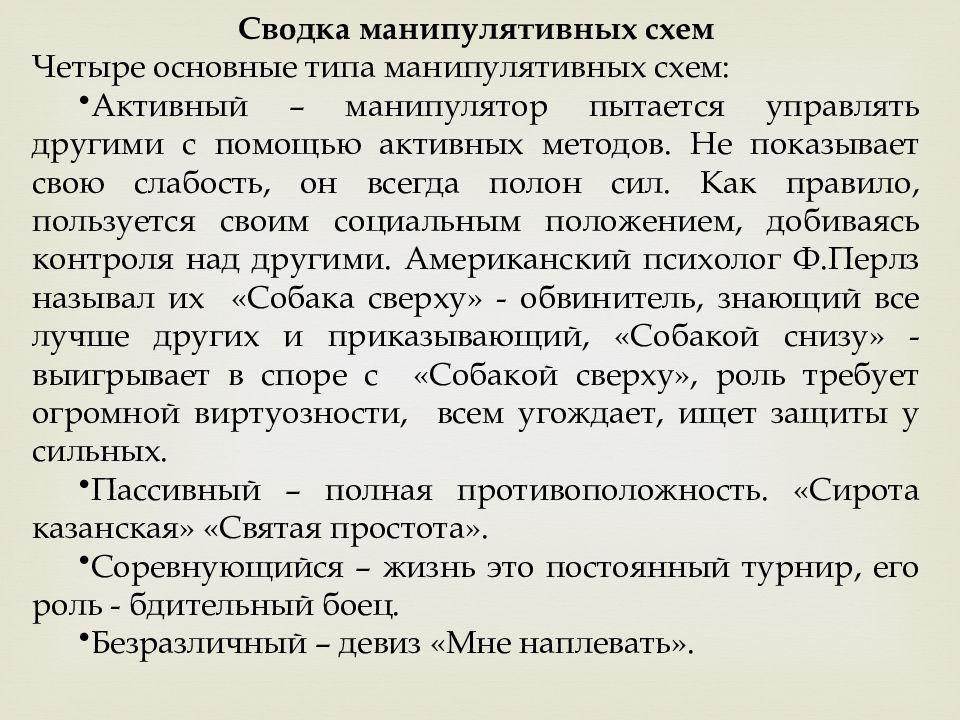 Сводка манипулятивных схем

Четыре основные типа манипулятивных схем:

•Активный – манипулятор пытается управлять другими с помощью активных методов. Не показывает свою слабость, он всегда полон сил. Как правило, пользуется своим социальным положением, добиваясь контроля над другими. Американский психолог Ф.Перлз называл их «Собака сверху» - обвинитель, знающий все лучше других и приказывающий, «Собакой снизу» - выигрывает в споре с «Собакой сверху», роль требует огромной виртуозности, всем угождает, ищет защиты у сильных.

•Пассивный – полная противоположность. «Сирота казанская» «Святая простота».

•Соревнующийся – жизнь это постоянный турнир, его роль - бдительный боец.

•Безразличный – девиз «Мне наплевать».